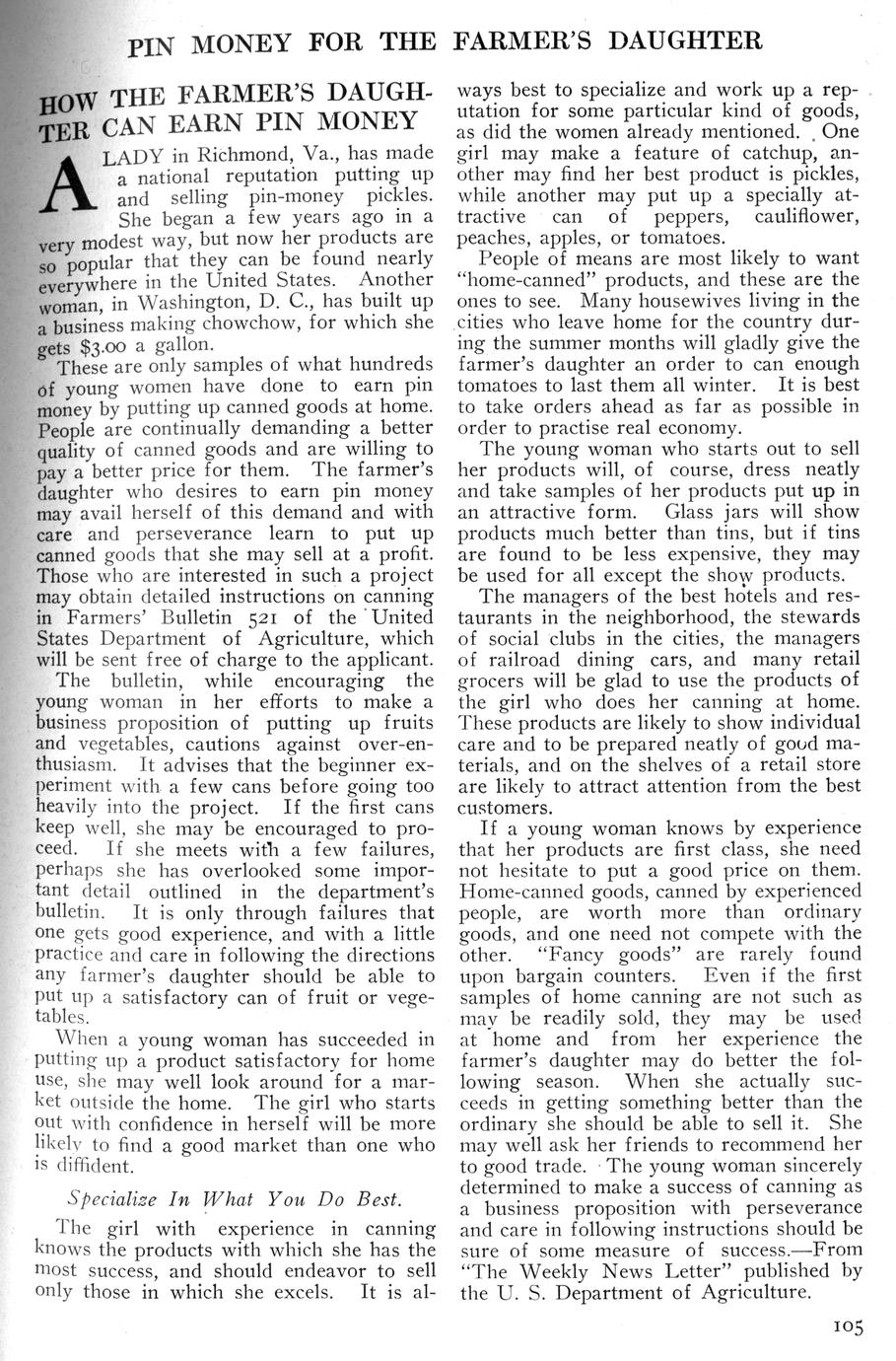 PIN MONEY FOR THE FARMER'S DAUGHTER

HOW THE FARMER'S DAUGHTER CAN EARN PIN MONEY

A LADY in Richmond, Va., has made a national reputation putting up and selling pin-money pickles. She began a few years ago in a very modest way, but now her products are so popular that they can be found nearly everywhere in the United States. Another woman, in Washington, D. C., has built up a business making chowchow, for which she gets $3.00 a gallon.

These are only samples of what hundreds of young women have done to earn pin money by putting up canned goods at home. People are continually demanding a better quality of canned goods and are willing to pay a better price for them. The farmer's daughter who desires to earn pin money may avail herself of this demand and with care and perseverance learn to put up canned goods that she may sell at a profit. Those who are interested in such a project may obtain detailed instructions on canning in Farmers' Bulletin 521 of the United States Department of Agriculture, which will be sent free of charge to the applicant.

The bulletin, while encouraging the young woman in her efforts to make a business proposition of putting up fruits and vegetables, cautions against over-enthusiasm. It advises that the beginner experiment with a few cans before going too heavily into the project. If the first cans keep well, she may be encouraged to proceed. If she meets with a few failures, perhaps she has overlooked some important detail outlined in the department's bulletin. It is only through failures that one gets good experience, and with a little practice and care in following the directions any farmer's daughter should be able to put up a satisfactory can of fruit or vegetables.

When a young woman has succeeded in putting up a product satisfactory for home use, she may well look around for a market outside the home. The girl who starts out with confidence in herself will be more likely to find a good market than one who is diffident.

Specialize In What You Do Best.

The girl with experience in canning knows the products with which she has the most success, and should endeavor to sell only those in which she excels. It is always best to specialize and work up a reputation for some particular kind of goods, as did the women already mentioned. One girl may make a feature of catchup, another may find her best product is pickles, while another may put up a specially attractive can of peppers, cauliflower, peaches, apples, or tomatoes.

People of means are most likely to want "home-canned" products, and these are the ones to see. Many housewives living in the cities who leave home for the country during the summer months will gladly give the farmer's daughter an order to can enough tomatoes to last them all winter. It is best to take orders ahead as far as possible in order to practise real economy.

The young woman who starts out to sell her products will, of course, dress neatly and take samples of her products put up in an attractive form. Glass jars will show products much better than tins, but if tins are found to be less expensive, they may be used for all except the show products.

The managers of the best hotels and restaurants in the neighborhood, the stewards of social clubs in the cities, the managers of railroad dining cars, and many retail grocers will be glad to use the products of the girl who does her canning at home. These products are likely to show individual care and to be prepared neatly of good materials, and on the shelves of a retail store are likely to attract attention from the best customers.

If a young woman knows by experience that her products are first class, she need not hesitate to put a good price on them. Home-canned goods, canned by experienced people, are worth more than ordinary goods, and one need not compete with the other. "Fancy goods" are rarely found upon bargain counters. Even if the first samples of home canning are not such as may be readily sold, they may be used at home and from her experience the farmer's daughter may do better the following season. When she actually succeeds in getting something better than the ordinary she should be able to sell it. She may well ask her friends to recommend her to good trade. The young woman sincerely determined to make a success of canning as a business proposition with perseverance and care in following instructions should be sure of some measure of success.—From "The Weekly News Letter" published by the U. S. Department of Agriculture.

105